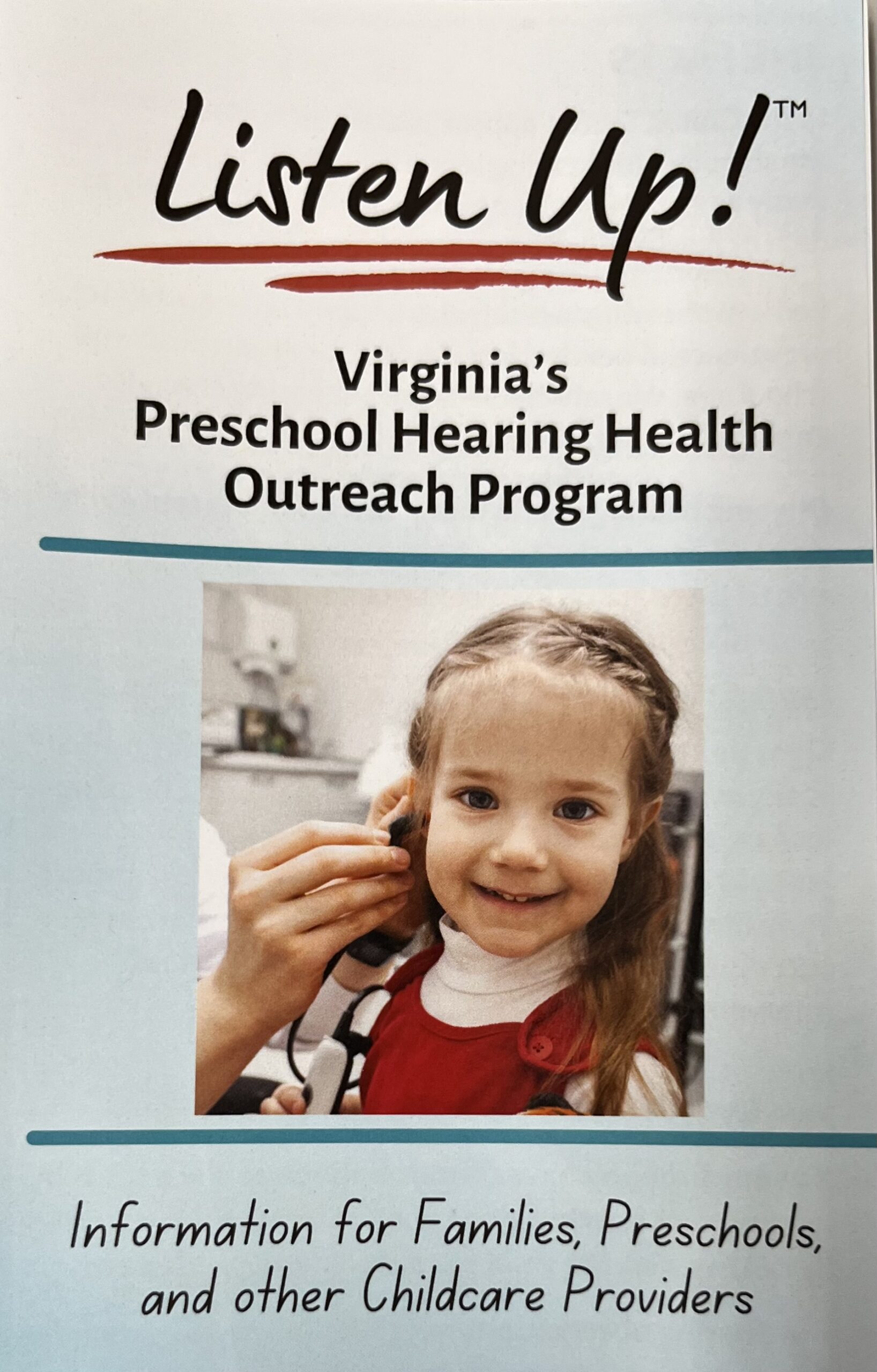 Listen Up!™

Virginia's
Preschool Hearing Health
Outreach Program

Information for Families, Preschools, and other Childcare Providers